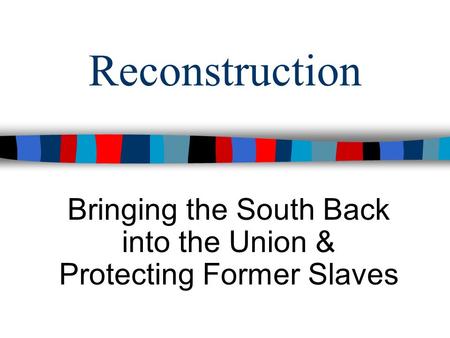 Reconstruction

Bringing the South Back into the Union & Protecting Former Slaves